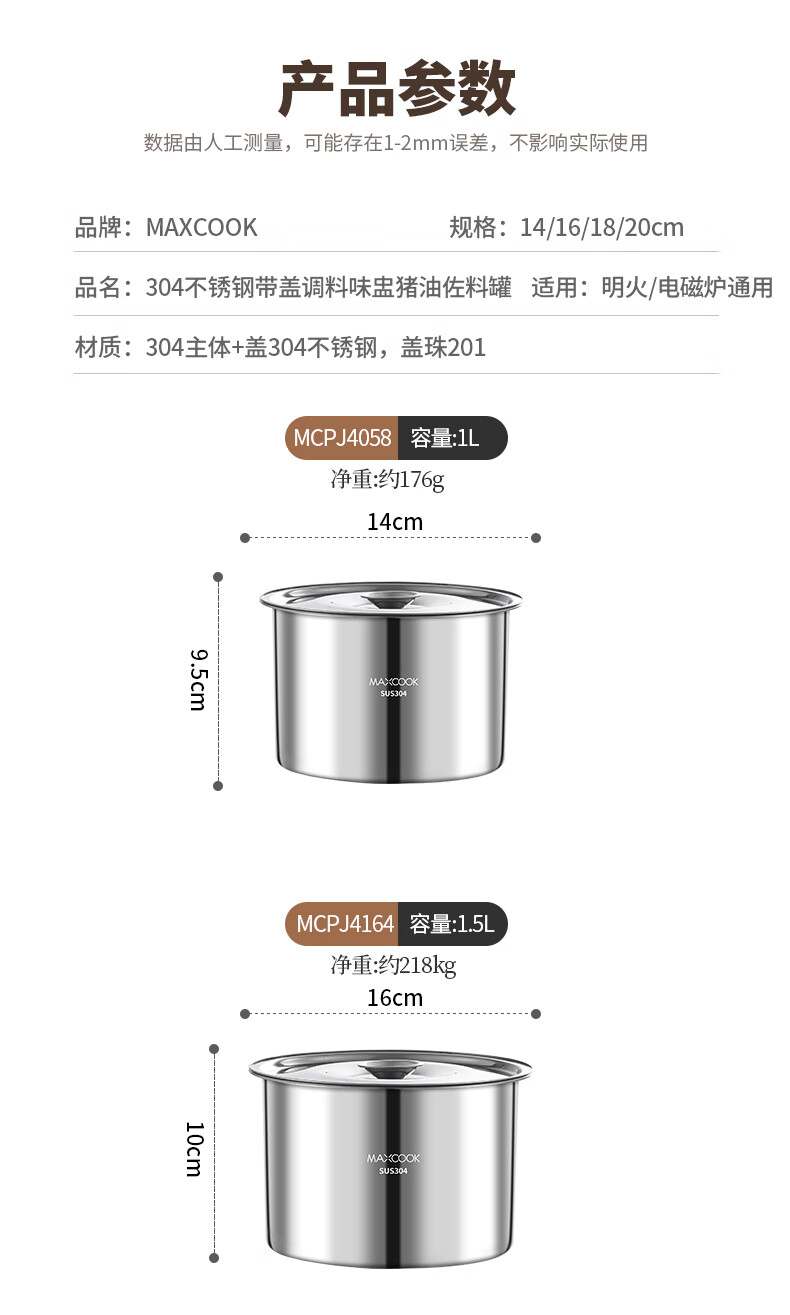 产品参数

数据由人工测量，可能存在1-2mm误差，不影响实际使用

品牌：MAXCOOK 规格：14/16/18/20cm

品名：304不锈钢带盖调料味盅猪油佐料罐 适用：明火/电磁炉通用

材质：304主体+盖304不锈钢，盖珠201

MCPJ4058 容量:1L

净重:约176g

14cm

9.5cm

MAXCOOK
SUS304

MCPJ4164 容量:1.5L

净重:约218kg

16cm

10cm

MAXCOOK
SUS304